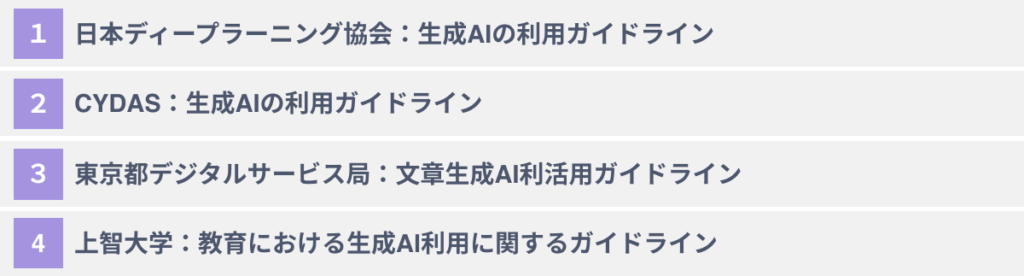 1 日本ディープラーニング協会：生成AIの利用ガイドライン

2 CYDAS：生成AIの利用ガイドライン

3 東京都デジタルサービス局：文章生成AI利活用ガイドライン

4 上智大学：教育における生成AI利用に関するガイドライン